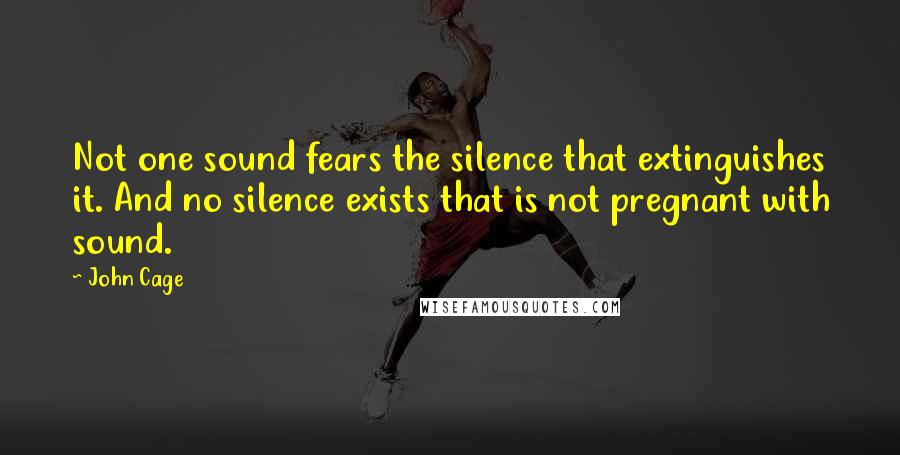 Not one sound fears the silence that extinguishes it. And no silence exists that is not pregnant with sound.

~ John Cage

WISEFAMOUSQUOTES.COM